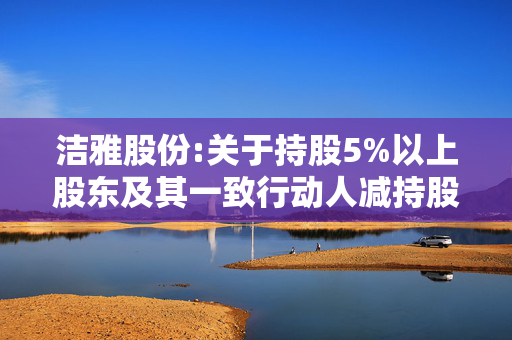 洁雅股份:关于持股5%以上股东及其一致行动人减持股